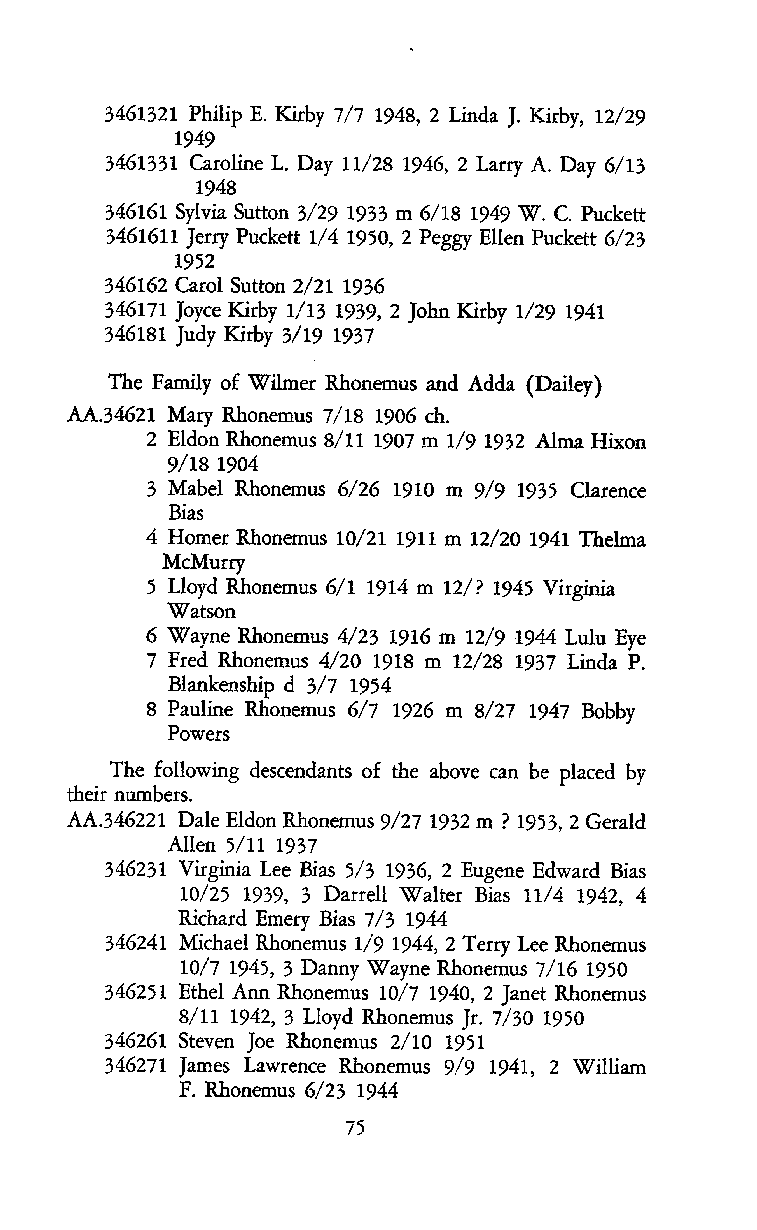 3461321 Philip E. Kirby 7/7 1948, 2 Linda J. Kirby, 12/29 1949
3461331 Caroline L. Day 11/28 1946, 2 Larry A. Day 6/13 1948
346161 Sylvia Sutton 3/29 1933 m 6/18 1949 W. C. Puckett
3461611 Jerry Puckett 1/4 1950, 2 Peggy Ellen Puckett 6/23 1952
346162 Carol Sutton 2/21 1936
346171 Joyce Kirby 1/13 1939, 2 John Kirby 1/29 1941
346181 Judy Kirby 3/19 1937

The Family of Wilmer Rhonemus and Adda (Dailey)
AA.34621 Mary Rhonemus 7/18 1906 ch.
2 Eldon Rhonemus 8/11 1907 m 1/9 1932 Alma Hixon 9/18 1904
3 Mabel Rhonemus 6/26 1910 m 9/9 1935 Clarence Bias
4 Homer Rhonemus 10/21 1911 m 12/20 1941 Thelma McMurry
5 Lloyd Rhonemus 6/1 1914 m 12/? 1945 Virginia Watson
6 Wayne Rhonemus 4/23 1916 m 12/9 1944 Lulu Eye
7 Fred Rhonemus 4/20 1918 m 12/28 1937 Linda P. Blankenship d 3/7 1954
8 Pauline Rhonemus 6/7 1926 m 8/27 1947 Bobby Powers

The following descendants of the above can be placed by their numbers.
AA.346221 Dale Eldon Rhonemus 9/27 1932 m ? 1953, 2 Gerald Allen 5/11 1937
346231 Virginia Lee Bias 5/3 1936, 2 Eugene Edward Bias 10/25 1939, 3 Darrell Walter Bias 11/4 1942, 4 Richard Emery Bias 7/3 1944
346241 Michael Rhonemus 1/9 1944, 2 Terry Lee Rhonemus 10/7 1945, 3 Danny Wayne Rhonemus 7/16 1950
346251 Ethel Ann Rhonemus 10/7 1940, 2 Janet Rhonemus 8/11 1942, 3 Lloyd Rhonemus Jr. 7/30 1950
346261 Steven Joe Rhonemus 2/10 1951
346271 James Lawrence Rhonemus 9/9 1941, 2 William F. Rhonemus 6/23 1944

75